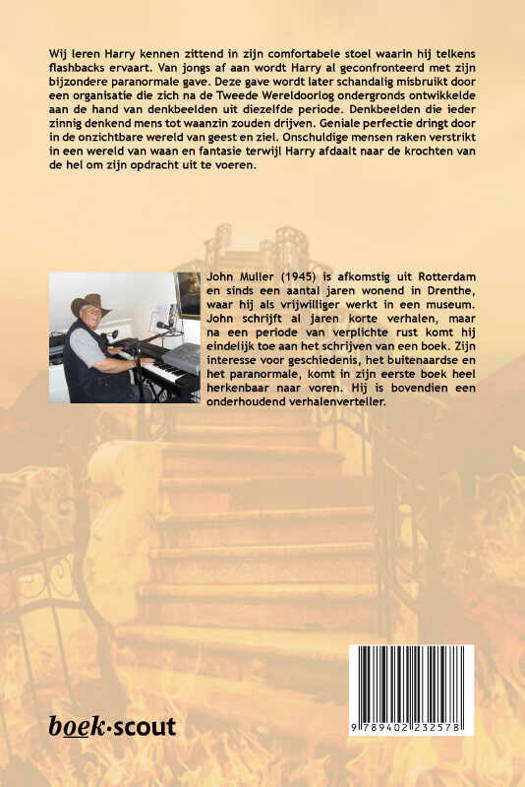 Wij leren Harry kennen zittend in zijn comfortabele stoel waarin hij telkens flashbacks ervaart. Van jongs af aan wordt Harry al geconfronteerd met zijn bijzondere paranormale gave. Deze gave wordt later schandalig misbruikt door een organisatie die zich na de Tweede Wereldoorlog ondergronds ontwikkelde aan de hand van denkbeelden uit diezelfde periode. Denkbeelden die ieder zinnig denkend mens tot waanzin zouden drijven. Geniale perfectie dringt door in de onzichtbare wereld van geest en ziel. Onschuldige mensen raken verstrikt in een wereld van waan en fantasie terwijl Harry afdaalt naar de krochten van de hel om zijn opdracht uit te voeren.

John Muller (1945) is afkomstig uit Rotterdam en sinds een aantal jaren wonend in Drenthe, waar hij als vrijwilliger werkt in een museum. John schrijft al jaren korte verhalen, maar na een periode van verplichte rust komt hij eindelijk toe aan het schrijven van een boek. Zijn interesse voor geschiedenis, het buitenaardse en het paranormale, komt in zijn eerste boek heel herkenbaar naar voren. Hij is bovendien een onderhoudend verhalenverteller.

boek·scout

9 789402 232578